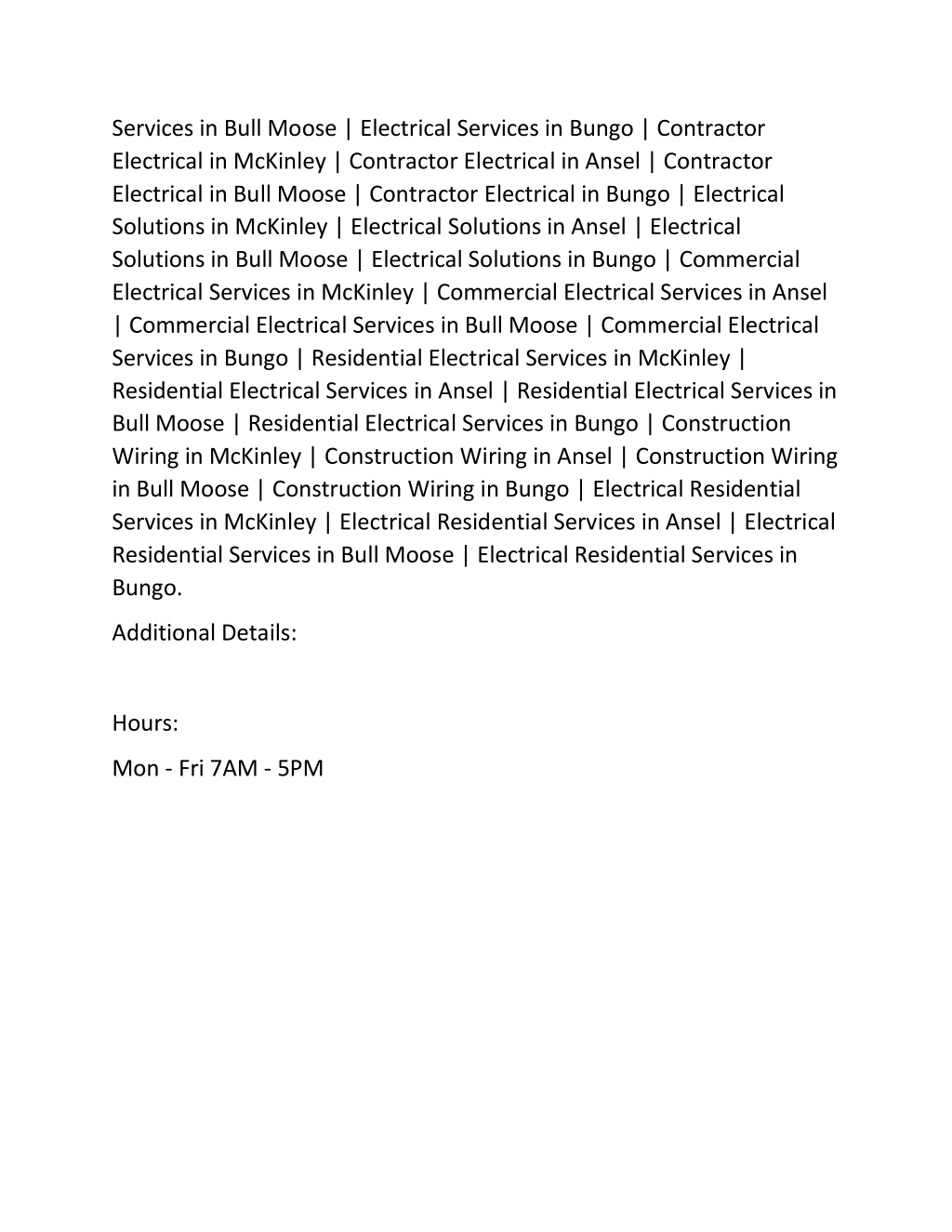 Services in Bull Moose | Electrical Services in Bungo | Contractor Electrical in McKinley | Contractor Electrical in Ansel | Contractor Electrical in Bull Moose | Contractor Electrical in Bungo | Electrical Solutions in McKinley | Electrical Solutions in Ansel | Electrical Solutions in Bull Moose | Electrical Solutions in Bungo | Commercial Electrical Services in McKinley | Commercial Electrical Services in Ansel | Commercial Electrical Services in Bull Moose | Commercial Electrical Services in Bungo | Residential Electrical Services in McKinley | Residential Electrical Services in Ansel | Residential Electrical Services in Bull Moose | Residential Electrical Services in Bungo | Construction Wiring in McKinley | Construction Wiring in Ansel | Construction Wiring in Bull Moose | Construction Wiring in Bungo | Electrical Residential Services in McKinley | Electrical Residential Services in Ansel | Electrical Residential Services in Bull Moose | Electrical Residential Services in Bungo.

Additional Details:

Hours:

Mon - Fri 7AM - 5PM